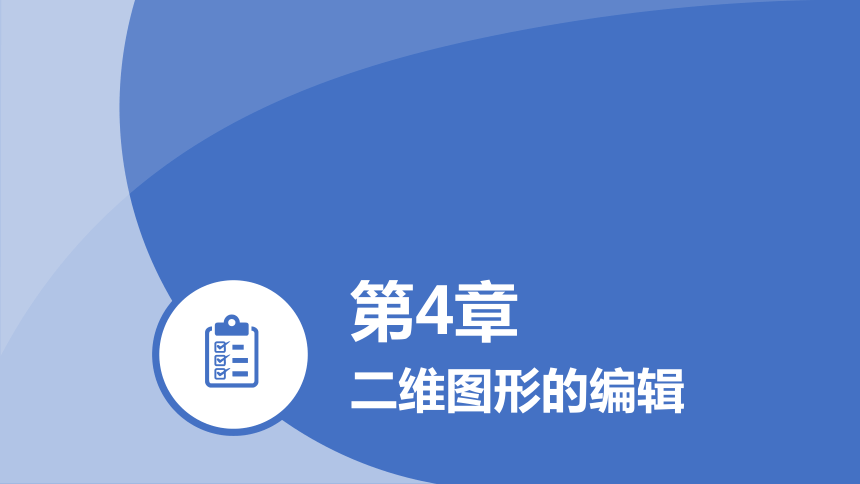 第4章

二维图形的编辑